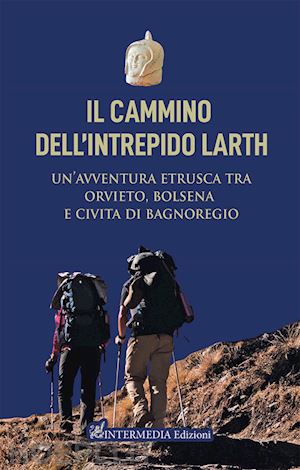 IL CAMMINO DELL'INTREPIDO LARTH

UN'AVVENTURA ETRUSCA TRA ORVIETO, BOLSENA E CIVITA DI BAGNOREGIO

INTERMEDIA Edizioni